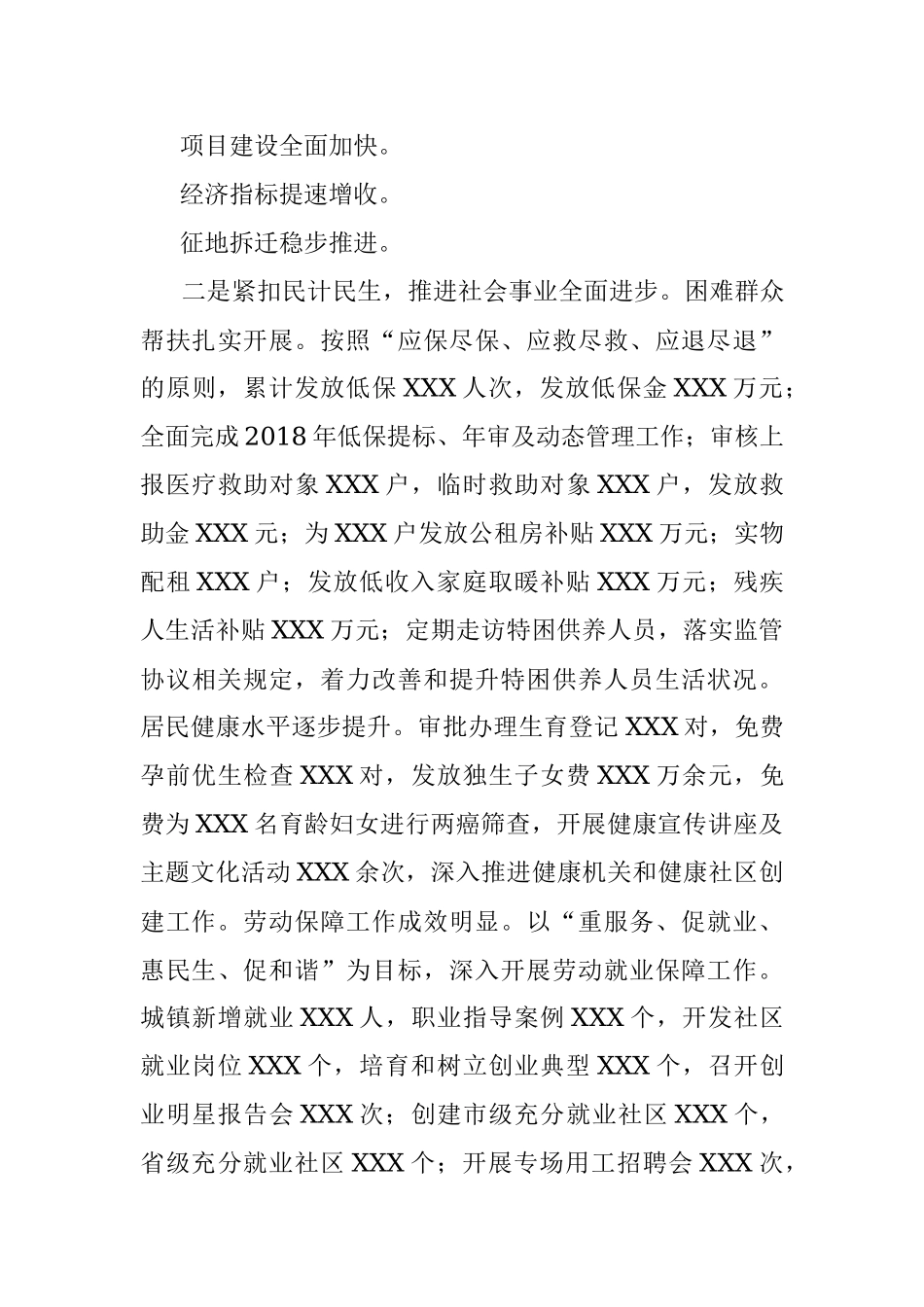 项目建设全面加快。

经济指标提速增收。

征地拆迁稳步推进。

二是紧扣民计民生，推进社会事业全面进步。困难群众帮扶扎实开展。按照“应保尽保、应救尽救、应退尽退”的原则，累计发放低保XXX人次，发放低保金XXX万元；全面完成2018年低保提标、年审及动态管理工作；审核上报医疗救助对象XXX户，临时救助对象XXX户，发放救助金XXX元；为XXX户发放公租房补贴XXX万元；实物配租XXX户；发放低收入家庭取暖补贴XXX万元；残疾人生活补贴XXX万元；定期走访特困供养人员，落实监管协议相关规定，着力改善和提升特困供养人员生活状况。居民健康水平逐步提升。审批办理生育登记XXX对，免费孕前优生检查XXX对，发放独生子女费XXX万余元，免费为XXX名育龄妇女进行两癌筛查，开展健康宣传讲座及主题文化活动XXX余次，深入推进健康机关和健康社区创建工作。劳动保障工作成效明显。以“重服务、促就业、惠民生、促和谐”为目标，深入开展劳动就业保障工作。城镇新增就业XXX人，职业指导案例XXX个，开发社区就业岗位XXX个，培育和树立创业典型XXX个，召开创业明星报告会XXX次；创建市级充分就业社区XXX个，省级充分就业社区XXX个；开展专场用工招聘会XXX次，